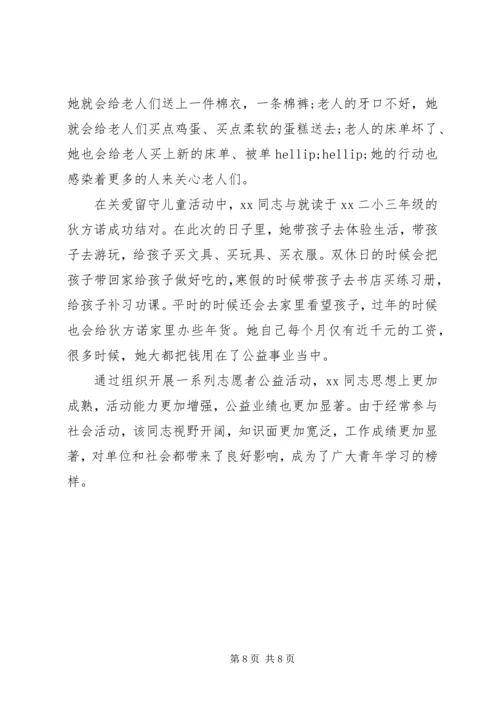 她就会给老人们送上一件棉衣，一条棉裤;老人的牙口不好，她就会给老人们买点鸡蛋、买点柔软的蛋糕送去;老人的床单坏了、她也会给老人买上新的床单、被单 hellip;hellip;她的行动也感染着更多的人来关心老人们。

在关爱留守儿童活动中，xx 同志与就读于 xx 二小三年级的狄方诺成功结对。在此次的日子里，她带孩子去体验生活，带孩子去游玩，给孩子买文具、买玩具、买衣服。双休日的时候会把孩子带回家给孩子做好吃的，寒假的时候带孩子去书店买练习册，给孩子补习功课。平时的时候还会去家里看望孩子，过年的时候也会给狄方诺家里办些年货。她自己每个月仅有近千元的工资，很多时候，她大都把钱用在了公益事业当中。

通过组织开展一系列志愿者公益活动，xx 同志思想上更加成熟，活动能力更加增强，公益业绩也更加显著。由于经常参与社会活动，该同志视野开阔，知识面更加宽泛，工作成绩更加显著，对单位和社会都带来了良好影响，成为了广大青年学习的榜样。

第 8 页 共 8 页